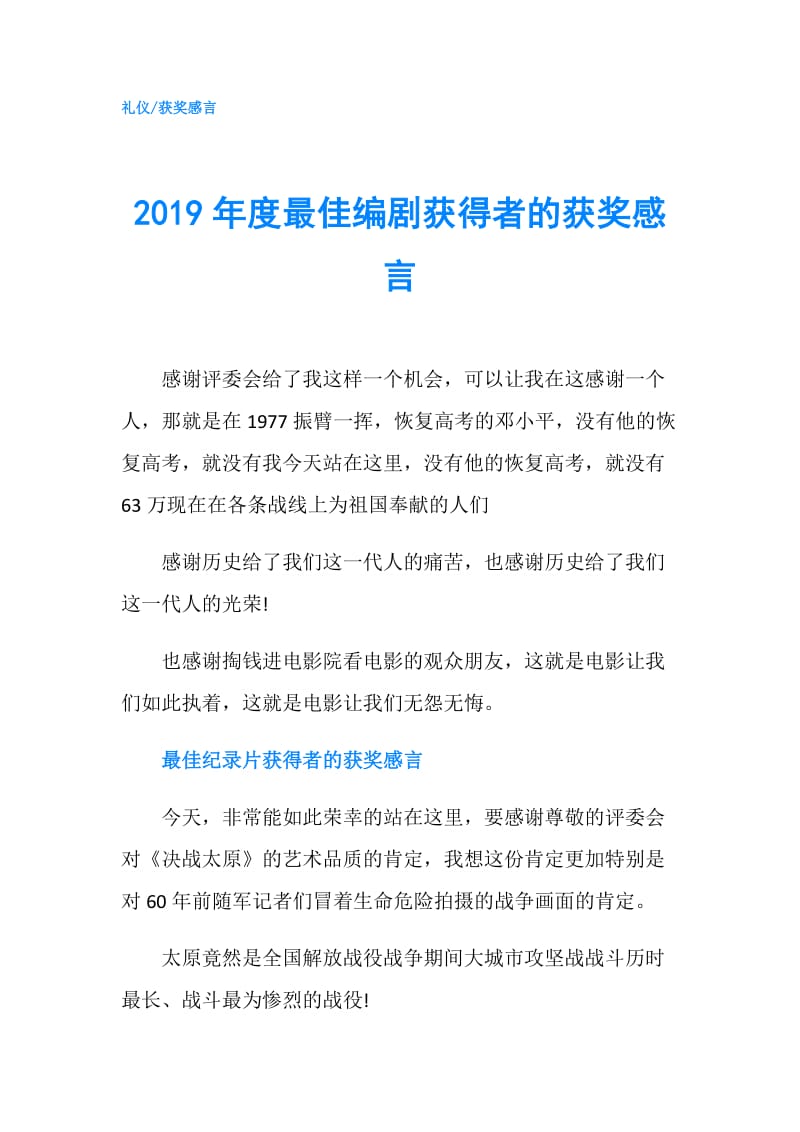 礼仪/获奖感言

2019 年度最佳编剧获得者的获奖感言

感谢评委会给了我这样一个机会，可以让我在这感谢一个人，那就是在 1977 振臂一挥，恢复高考的邓小平，没有他的恢复高考，就没有我今天站在这里，没有他的恢复高考，就没有 63 万现在在各条战线上为祖国奉献的人们

感谢历史给了我们这一代人的痛苦，也感谢历史给了我们这一代人的光荣!

也感谢掏钱进电影院看电影的观众朋友，这就是电影让我们如此执着，这就是电影让我们无怨无悔。

最佳纪录片获得者的获奖感言

今天，非常能如此荣幸的站在这里，要感谢尊敬的评委会对《决战太原》的艺术品质的肯定，我想这份肯定更加特别是对 60 年前随军记者们冒着生命危险拍摄的战争画面的肯定。

太原竟然是全国解放战役战争期间大城市攻坚战战斗历时最长、战斗最为惨烈的战役!